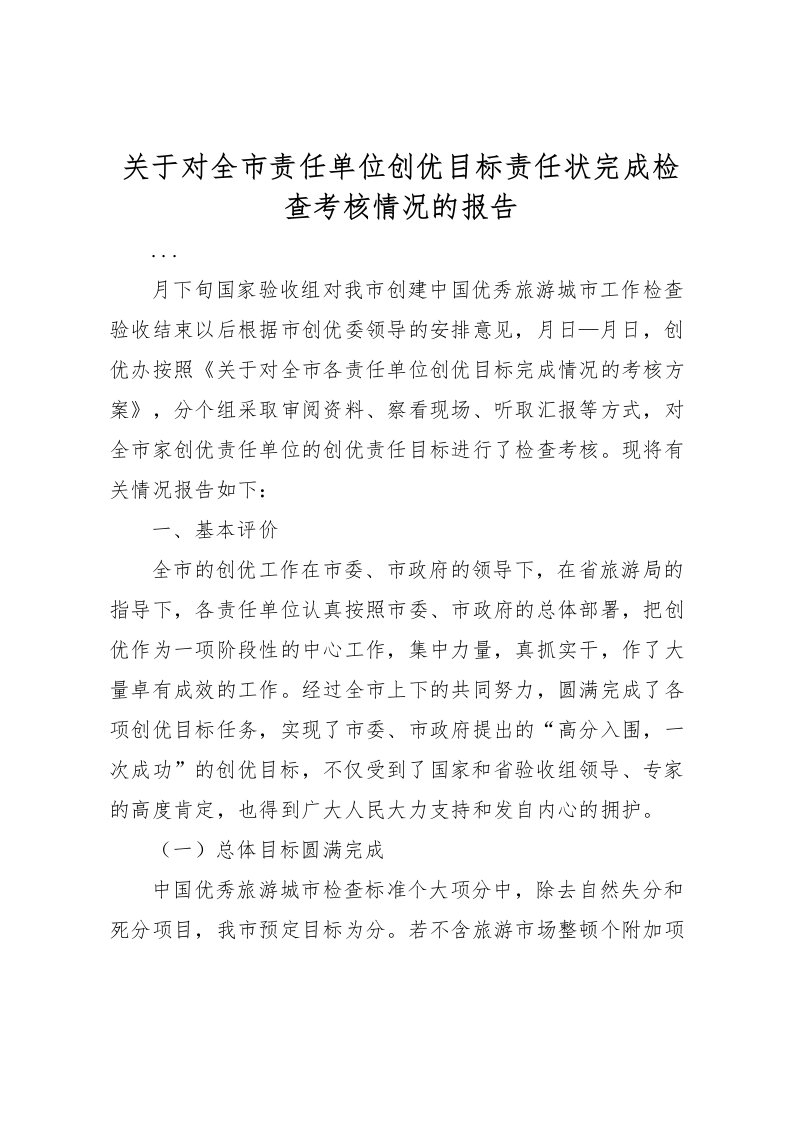 关于对全市责任单位创优目标责任状完成检查考核情况的报告

...

月下旬国家验收组对我市创建中国优秀旅游城市工作检查验收结束以后根据市创优委领导的安排意见，月日—月日，创优办按照《关于对全市各责任单位创优目标完成情况的考核方案》，分个组采取审阅资料、察看现场、听取汇报等方式，对全市家创优责任单位的创优责任目标进行了检查考核。现将有关情况报告如下：

一、基本评价

全市的创优工作在市委、市政府的领导下，在省旅游局的指导下，各责任单位认真按照市委、市政府的总体部署，把创优作为一项阶段性的中心工作，集中力量，真抓实干，作了大量卓有成效的工作。经过全市上下的共同努力，圆满完成了各项创优目标任务，实现了市委、市政府提出的“高分入围，一次成功”的创优目标，不仅受到了国家和省验收组领导、专家的高度肯定，也得到广大人民大力支持和发自内心的拥护。

（一）总体目标圆满完成

中国优秀旅游城市检查标准个大项分中，除去自然失分和死分项目，我市预定目标为分。若不含旅游市场整顿个附加项